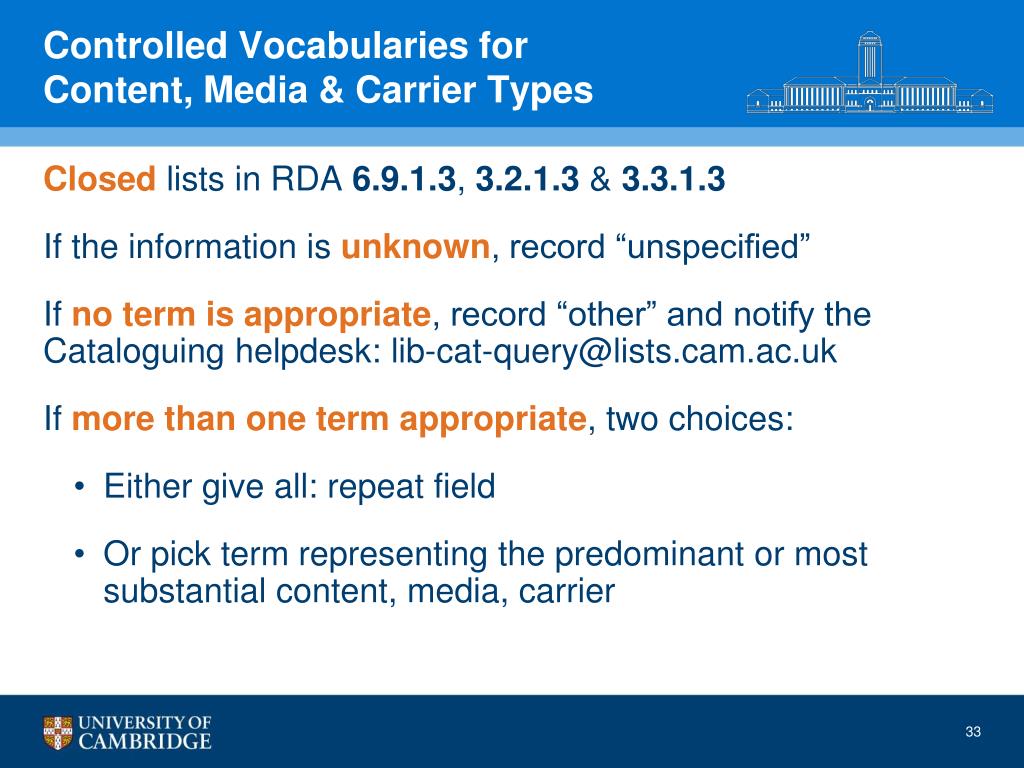 Controlled Vocabularies for Content, Media & Carrier Types

Closed lists in RDA 6.9.1.3, 3.2.1.3 & 3.3.1.3

If the information is unknown, record “unspecified”

If no term is appropriate, record “other” and notify the Cataloguing helpdesk: lib-cat-query@lists.cam.ac.uk

If more than one term appropriate, two choices:

• Either give all: repeat field

• Or pick term representing the predominant or most substantial content, media, carrier

UNIVERSITY OF CAMBRIDGE

33